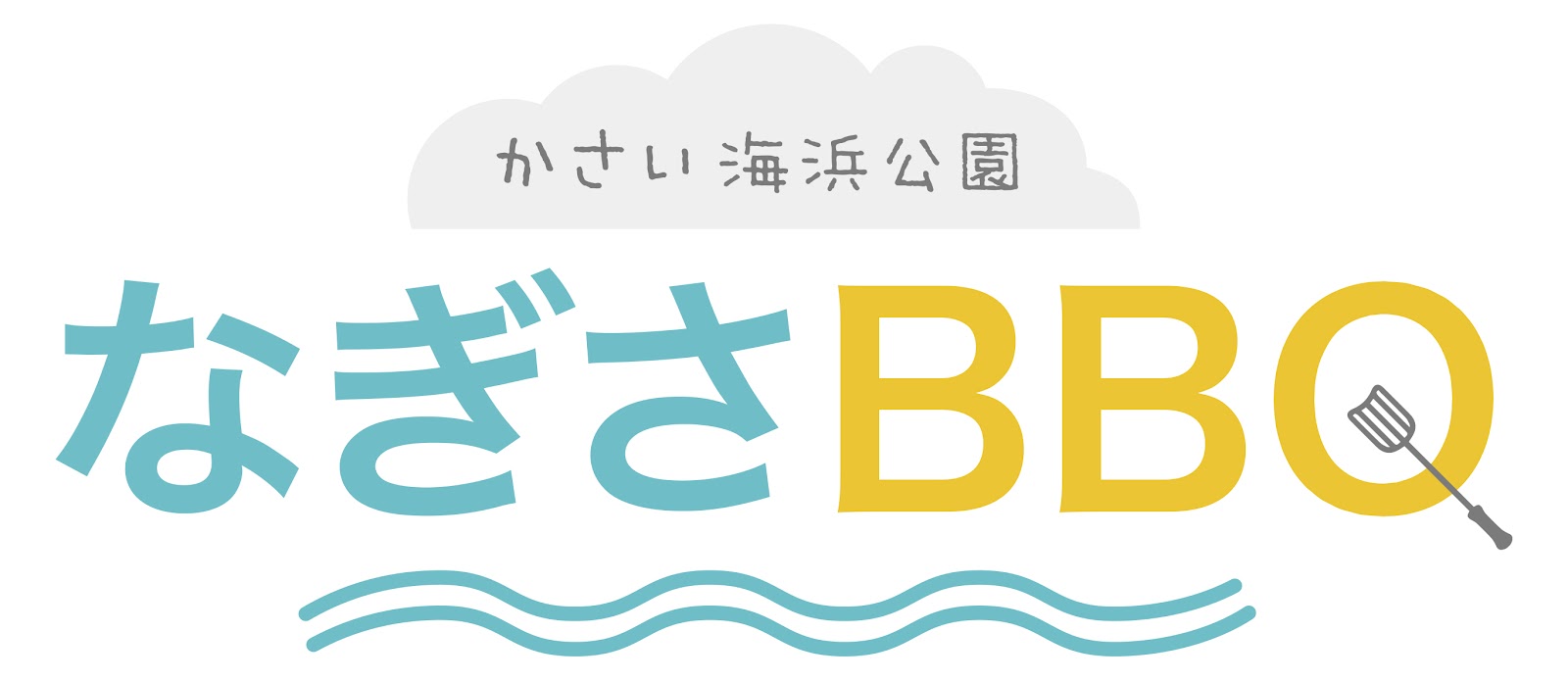 かさい海浜公園

なぎさBBQ